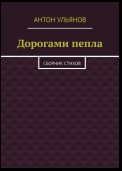 АНТОН УЛЬЯНОВ

Дорогами пепла

СБОРНИК СТИХОВ